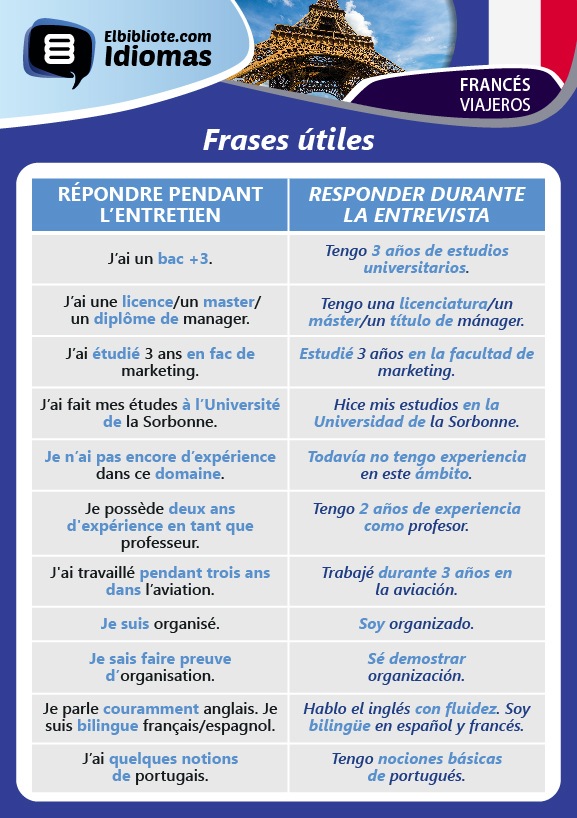 Elbibliote.com
Idiomas

FRANCÉS
VIAJEROS

Frases útiles

| RÉPONDRE PENDANT L'ENTRETIEN | RESPONDER DURANTE LA ENTREVISTA |
|---|---|
| J'ai un bac +3. | Tengo 3 años de estudios universitarios. |
| J'ai une licence/un master/ un diplôme de manager. | Tengo una licenciatura/un máster/un título de mánager. |
| J'ai étudié 3 ans en fac de marketing. | Estudié 3 años en la facultad de marketing. |
| J'ai fait mes études à l'Université de la Sorbonne. | Hice mis estudios en la Universidad de la Sorbonne. |
| Je n'ai pas encore d'expérience dans ce domaine. | Todavía no tengo experiencia en este ámbito. |
| Je possède deux ans d'expérience en tant que professeur. | Tengo 2 años de experiencia como profesor. |
| J'ai travaillé pendant trois ans dans l'aviation. | Trabajé durante 3 años en la aviación. |
| Je suis organisé. | Soy organizado. |
| Je sais faire preuve d'organisation. | Sé demostrar organización. |
| Je parle couramment anglais. Je suis bilingue français/espagnol. | Hablo el inglés con fluidez. Soy bilingüe en español y francés. |
| J'ai quelques notions de portugais. | Tengo nociones básicas de portugués. |